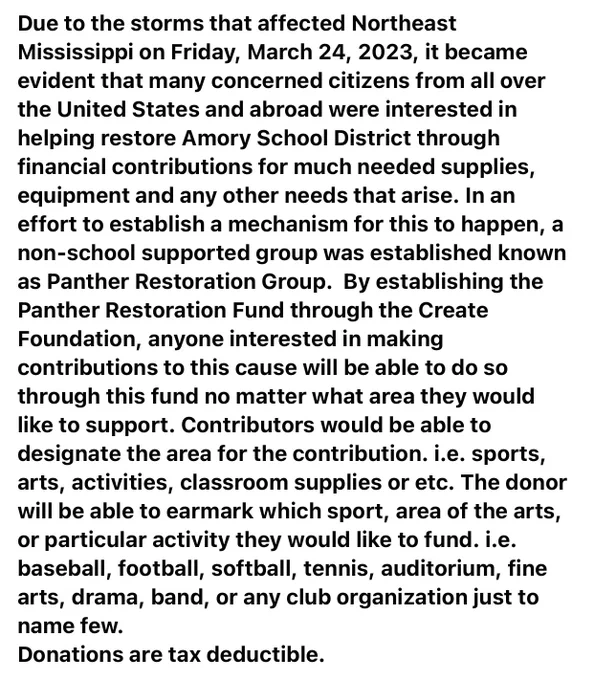 Due to the storms that affected Northeast Mississippi on Friday, March 24, 2023, it became evident that many concerned citizens from all over the United States and abroad were interested in helping restore Amory School District through financial contributions for much needed supplies, equipment and any other needs that arise. In an effort to establish a mechanism for this to happen, a non-school supported group was established known as Panther Restoration Group. By establishing the Panther Restoration Fund through the Create Foundation, anyone interested in making contributions to this cause will be able to do so through this fund no matter what area they would like to support. Contributors would be able to designate the area for the contribution. i.e. sports, arts, activities, classroom supplies or etc. The donor will be able to earmark which sport, area of the arts, or particular activity they would like to fund. i.e. baseball, football, softball, tennis, auditorium, fine arts, drama, band, or any club organization just to name few.
Donations are tax deductible.